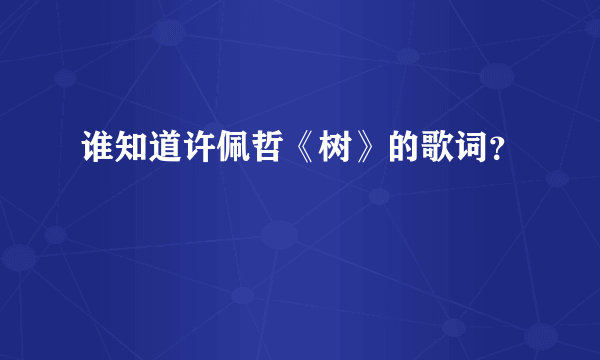 谁知道许佩哲《树》的歌词？